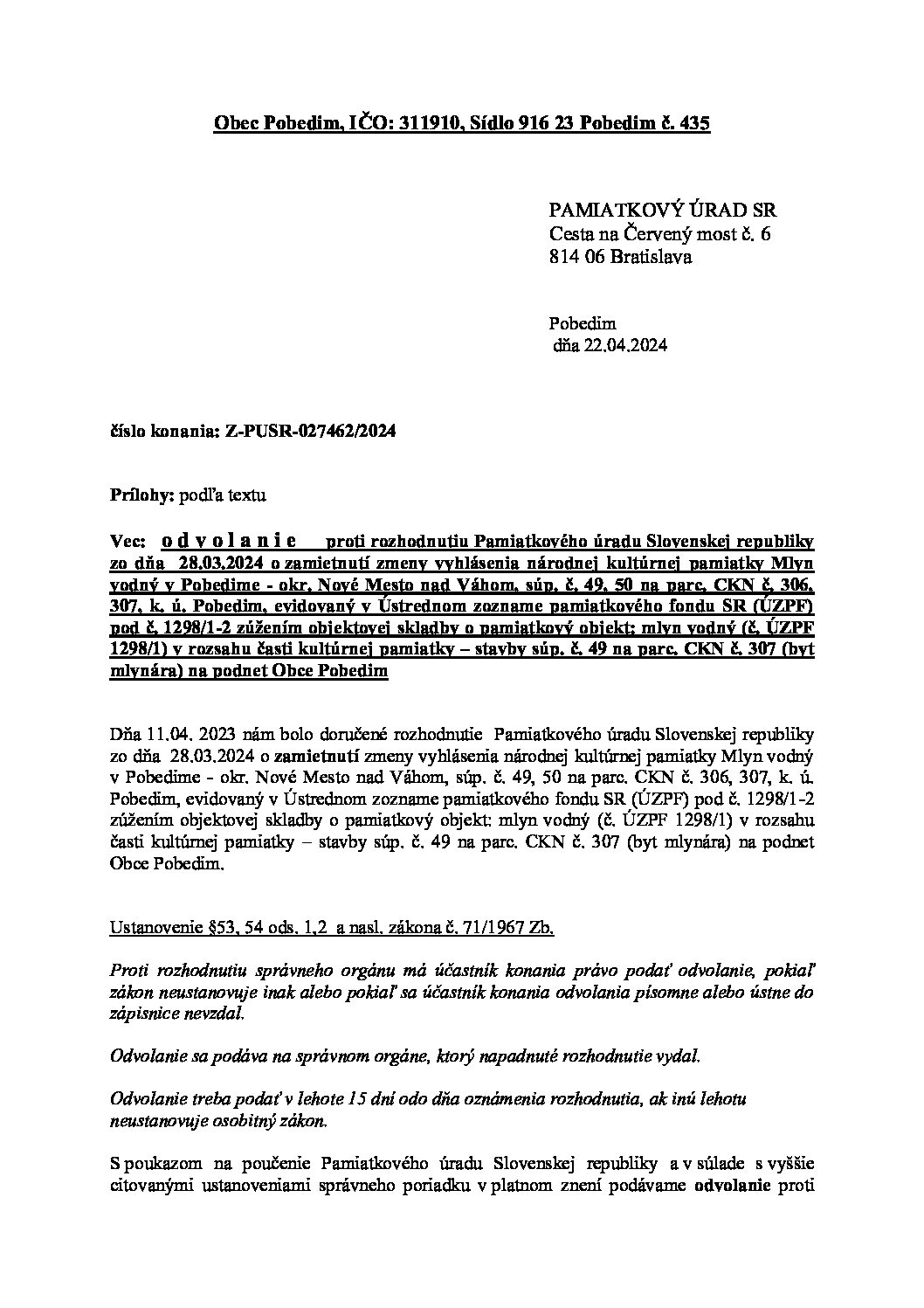 Obec Pobedim, IČO: 311910, Sídlo 916 23 Pobedim č. 435

PAMIATKOVÝ ÚRAD SR
Cesta na Červený most č. 6
814 06 Bratislava

Pobedim
dňa 22.04.2024

číslo konania: Z-PUSR-027462/2024

Prílohy: podľa textu

Vec: o d v o l a n i e proti rozhodnutiu Pamiatkového úradu Slovenskej republiky zo dňa 28.03.2024 o zamietnutí zmeny vyhlásenia národnej kultúrnej pamiatky Mlyn vodný v Pobedime - okr. Nové Mesto nad Váhom, súp. č. 49, 50 na parc. CKN č. 306, 307, k. ú. Pobedim, evidovaný v Ústrednom zozname pamiatkového fondu SR (ÚZPF) pod č. 1298/1-2 zúžením objektovej skladby o pamiatkový objekt: mlyn vodný (č. ÚZPF 1298/1) v rozsahu časti kultúrnej pamiatky – stavby súp. č. 49 na parc. CKN č. 307 (byt mlynára) na podnet Obce Pobedim

Dňa 11.04. 2023 nám bolo doručené rozhodnutie Pamiatkového úradu Slovenskej republiky zo dňa 28.03.2024 o zamietnutí zmeny vyhlásenia národnej kultúrnej pamiatky Mlyn vodný v Pobedime - okr. Nové Mesto nad Váhom, súp. č. 49, 50 na parc. CKN č. 306, 307, k. ú. Pobedim, evidovaný v Ústrednom zozname pamiatkového fondu SR (ÚZPF) pod č. 1298/1-2 zúžením objektovej skladby o pamiatkový objekt: mlyn vodný (č. ÚZPF 1298/1) v rozsahu časti kultúrnej pamiatky – stavby súp. č. 49 na parc. CKN č. 307 (byt mlynára) na podnet Obce Pobedim.

Ustanovenie §53, 54 ods. 1,2 a nasl. zákona č. 71/1967 Zb.

Proti rozhodnutiu správneho orgánu má účastník konania právo podať odvolanie, pokiaľ zákon neustanovuje inak alebo pokiaľ sa účastník konania odvolania písomne alebo ústne do zápisnice nevzdal.

Odvolanie sa podáva na správnom orgáne, ktorý napadnuté rozhodnutie vydal.

Odvolanie treba podať v lehote 15 dní odo dňa oznámenia rozhodnutia, ak inú lehotu neustanovuje osobitný zákon.

S poukazom na poučenie Pamiatkového úradu Slovenskej republiky a v súlade s vyššie citovanými ustanoveniami správneho poriadku v platnom znení podávame odvolanie proti